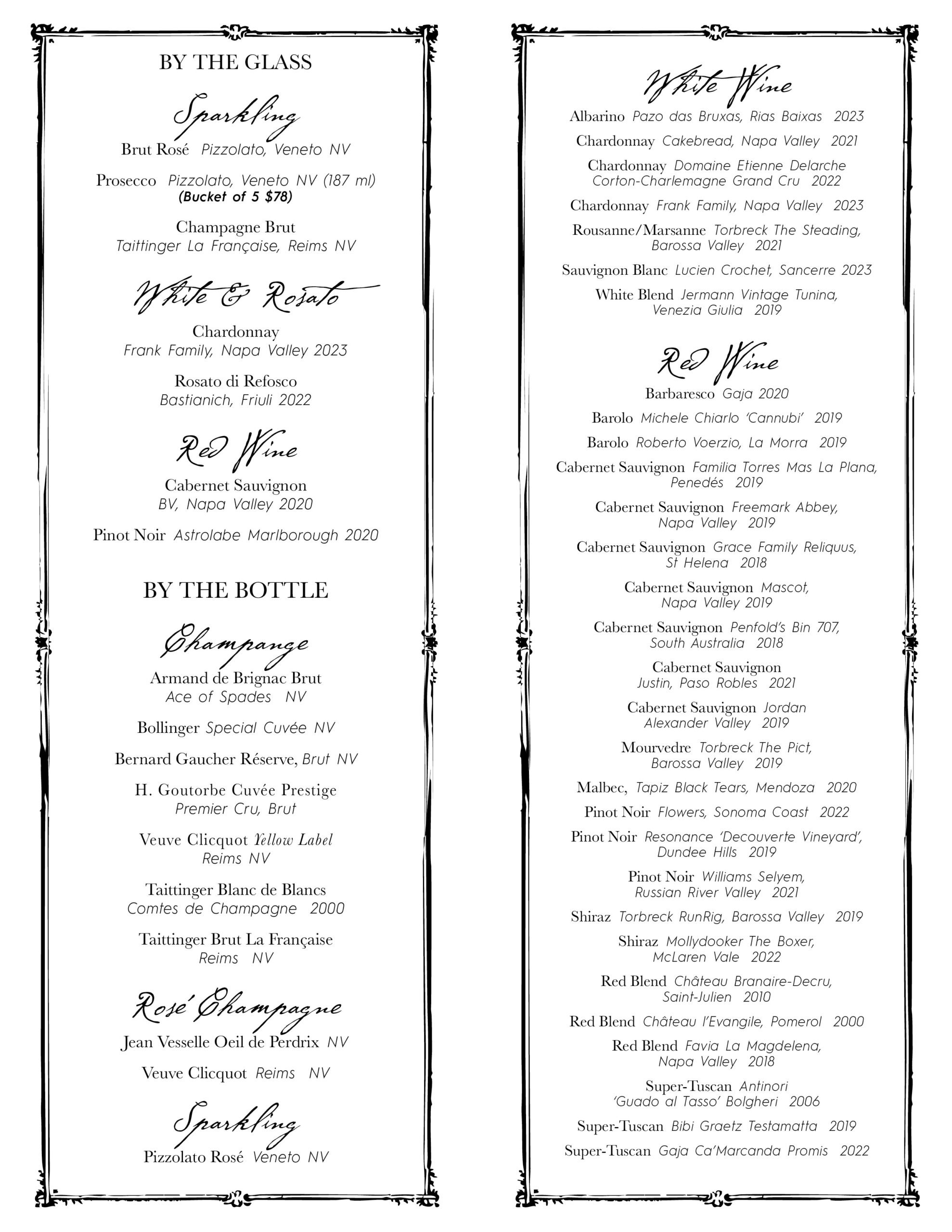 BY THE GLASS

Sparkling

Brut Rosé Pizzolato, Veneto NV

Prosecco Pizzolato, Veneto NV (187 ml)
(Bucket of 5 $78)

Champagne Brut
Taittinger La Française, Reims NV

White & Rosato

Chardonnay
Frank Family, Napa Valley 2023

Rosato di Refosco
Bastianich, Friuli 2022

Red Wine

Cabernet Sauvignon
BV, Napa Valley 2020

Pinot Noir Astrolabe Marlborough 2020

BY THE BOTTLE

Champange

Armand de Brignac Brut
Ace of Spades NV

Bollinger Special Cuvée NV

Bernard Gaucher Réserve, Brut NV

H. Goutorbe Cuvée Prestige
Premier Cru, Brut

Veuve Clicquot Yellow Label
Reims NV

Taittinger Blanc de Blancs
Comtes de Champagne 2000

Taittinger Brut La Française
Reims NV

Rosé Champagne

Jean Vesselle Oeil de Perdrix NV

Veuve Clicquot Reims NV

Sparkling

Pizzolato Rosé Veneto NV

White Wine

Albarino Pazo das Bruxas, Rias Baixas 2023

Chardonnay Cakebread, Napa Valley 2021

Chardonnay Domaine Etienne Delarche
Corton-Charlemagne Grand Cru 2022

Chardonnay Frank Family, Napa Valley 2023

Rousanne/Marsanne Torbreck The Steading,
Barossa Valley 2021

Sauvignon Blanc Lucien Crochet, Sancerre 2023

White Blend Jermann Vintage Tunina,
Venezia Giulia 2019

Red Wine

Barbaresco Gaja 2020

Barolo Michele Chiarlo 'Cannubi' 2019

Barolo Roberto Voerzio, La Morra 2019

Cabernet Sauvignon Familia Torres Mas La Plana,
Penedés 2019

Cabernet Sauvignon Freemark Abbey,
Napa Valley 2019

Cabernet Sauvignon Grace Family Reliquus,
St Helena 2018

Cabernet Sauvignon Mascot,
Napa Valley 2019

Cabernet Sauvignon Penfold's Bin 707,
South Australia 2018

Cabernet Sauvignon
Justin, Paso Robles 2021

Cabernet Sauvignon Jordan
Alexander Valley 2019

Mourvedre Torbreck The Pict,
Barossa Valley 2019

Malbec, Tapiz Black Tears, Mendoza 2020

Pinot Noir Flowers, Sonoma Coast 2022

Pinot Noir Resonance 'Decouverte Vineyard',
Dundee Hills 2019

Pinot Noir Williams Selyem,
Russian River Valley 2021

Shiraz Torbreck RunRig, Barossa Valley 2019

Shiraz Mollydooker The Boxer,
McLaren Vale 2022

Red Blend Château Branaire-Decru,
Saint-Julien 2010

Red Blend Château l'Evangile, Pomerol 2000

Red Blend Favia La Magdelena,
Napa Valley 2018

Super-Tuscan Antinori
'Guado al Tasso' Bolgheri 2006

Super-Tuscan Bibi Graetz Testamatta 2019

Super-Tuscan Gaja Ca'Marcanda Promis 2022